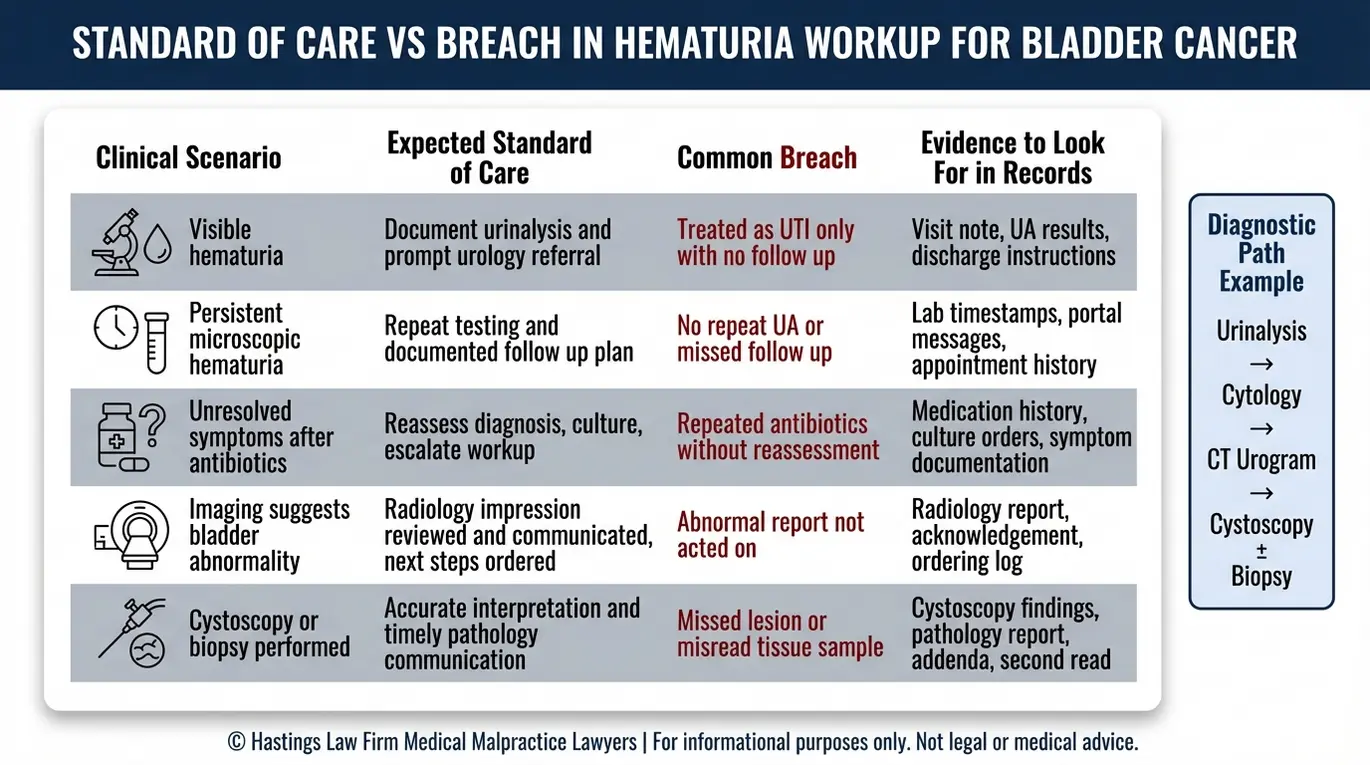 STANDARD OF CARE VS BREACH IN HEMATURIA WORKUP FOR BLADDER CANCER

| Clinical Scenario | Expected Standard of Care | Common Breach | Evidence to Look For in Records |
|---|---|---|---|
| Visible hematuria | Document urinalysis and prompt urology referral | Treated as UTI only with no follow up | Visit note, UA results, discharge instructions |
| Persistent microscopic hematuria | Repeat testing and documented follow up plan | No repeat UA or missed follow up | Lab timestamps, portal messages, appointment history |
| Unresolved symptoms after antibiotics | Reassess diagnosis, culture, escalate workup | Repeated antibiotics without reassessment | Medication history, culture orders, symptom documentation |
| Imaging suggests bladder abnormality | Radiology impression reviewed and communicated, next steps ordered | Abnormal report not acted on | Radiology report, acknowledgement, ordering log |
| Cystoscopy or biopsy performed | Accurate interpretation and timely pathology communication | Missed lesion or misread tissue sample | Cystoscopy findings, pathology report, addenda, second read |

Diagnostic Path Example

Urinalysis
→
Cytology
→
CT Urogram
→
Cystoscopy
±
Biopsy

© Hastings Law Firm Medical Malpractice Lawyers | For informational purposes only. Not legal or medical advice.